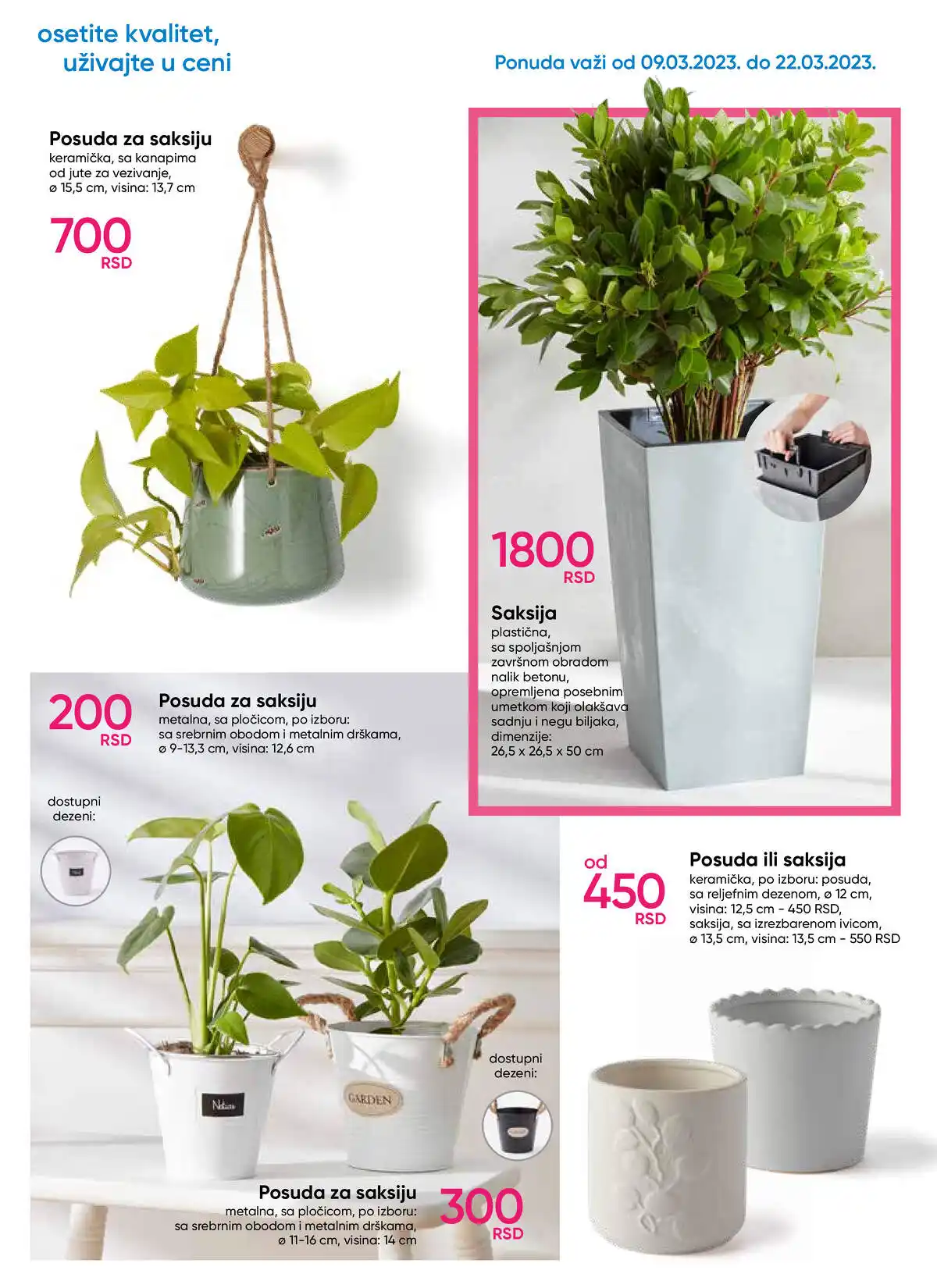 osetite kvalitet,
uživajte u ceni

Ponuda važi od 09.03.2023. do 22.03.2023.

Posuda za saksiju
keramička, sa kanapima od jute za vezivanje, ø 15,5 cm, visina: 13,7 cm

700 RSD

1800 RSD

Saksija
plastična, sa spoljašnjom završnom obradom nalik betonu, opremljena posebnim umetkom koji olakšava sadnju i negu biljaka, dimenzije: 26,5 x 26,5 x 50 cm

200 RSD

Posuda za saksiju
metalna, sa pločicom, po izboru: sa srebrnim obodom i metalnim drškama, ø 9-13,3 cm, visina: 12,6 cm

dostupni dezeni:

Nature

GARDEN

dostupni dezeni:

Posuda za saksiju
metalna, sa pločicom, po izboru: sa srebrnim obodom i metalnim drškama, ø 11-16 cm, visina: 14 cm

300 RSD

od 450 RSD

Posuda ili saksija
keramička, po izboru: posuda, sa reljefnim dezenom, ø 12 cm, visina: 12,5 cm - 450 RSD, saksija, sa izrezbarenom ivicom, ø 13,5 cm, visina: 13,5 cm - 550 RSD